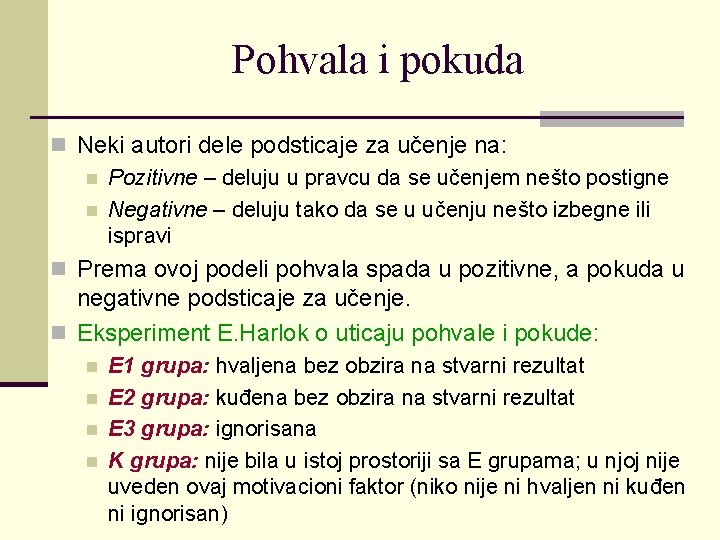 Pohvala i pokuda

Neki autori dele podsticaje za učenje na:

Pozitivne – deluju u pravcu da se učenjem nešto postigne

Negativne – deluju tako da se u učenju nešto izbegne ili ispravi

Prema ovoj podeli pohvala spada u pozitivne, a pokuda u negativne podsticaje za učenje.

Eksperiment E.Harlok o uticaju pohvale i pokude:

E1 grupa: hvaljena bez obzira na stvarni rezultat

E2 grupa: kuđena bez obzira na stvarni rezultat

E3 grupa: ignorisana

K grupa: nije bila u istoj prostoriji sa E grupama; u njoj nije uveden ovaj motivacioni faktor (niko nije ni hvaljen ni kuđen ni ignorisan)